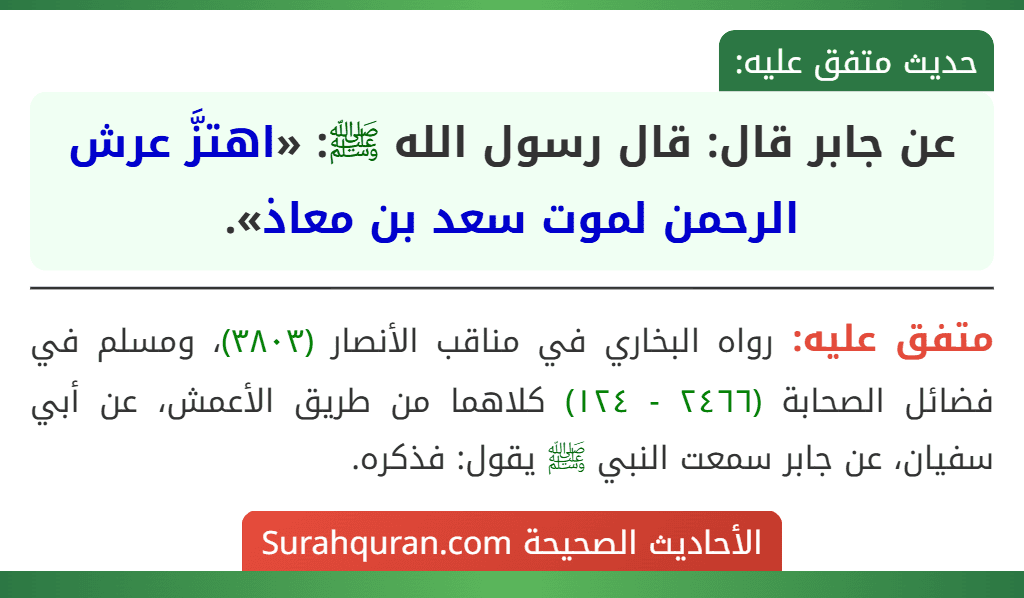 حديث متفق عليه:

عن جابر قال: قال رسول الله ﷺ: «اهتزَّ عرش الرحمن لموت سعد بن معاذ».

متفق عليه: رواه البخاري في مناقب الأنصار (٣٨٠٣)، ومسلم في فضائل الصحابة (٢٤٦٦ - ١٢٤) كلاهما من طريق الأعمش، عن أبي سفيان، عن جابر سمعت النبي ﷺ يقول: فذكره.

الأحاديث الصحيحة Surahquran.com